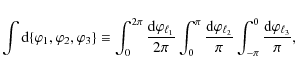 $\int \mathrm{d}\{\varphi_1, \varphi_2, \varphi_3\} \equiv \int_0^{2\pi} \frac{\mathrm{d}\varphi_{\ell_1}}{2\pi} \int_0^{\pi} \frac{\mathrm{d}\varphi_{\ell_2}}{\pi} \int_{-\pi}^{0} \frac{\mathrm{d}\varphi_{\ell_3}}{\pi},$